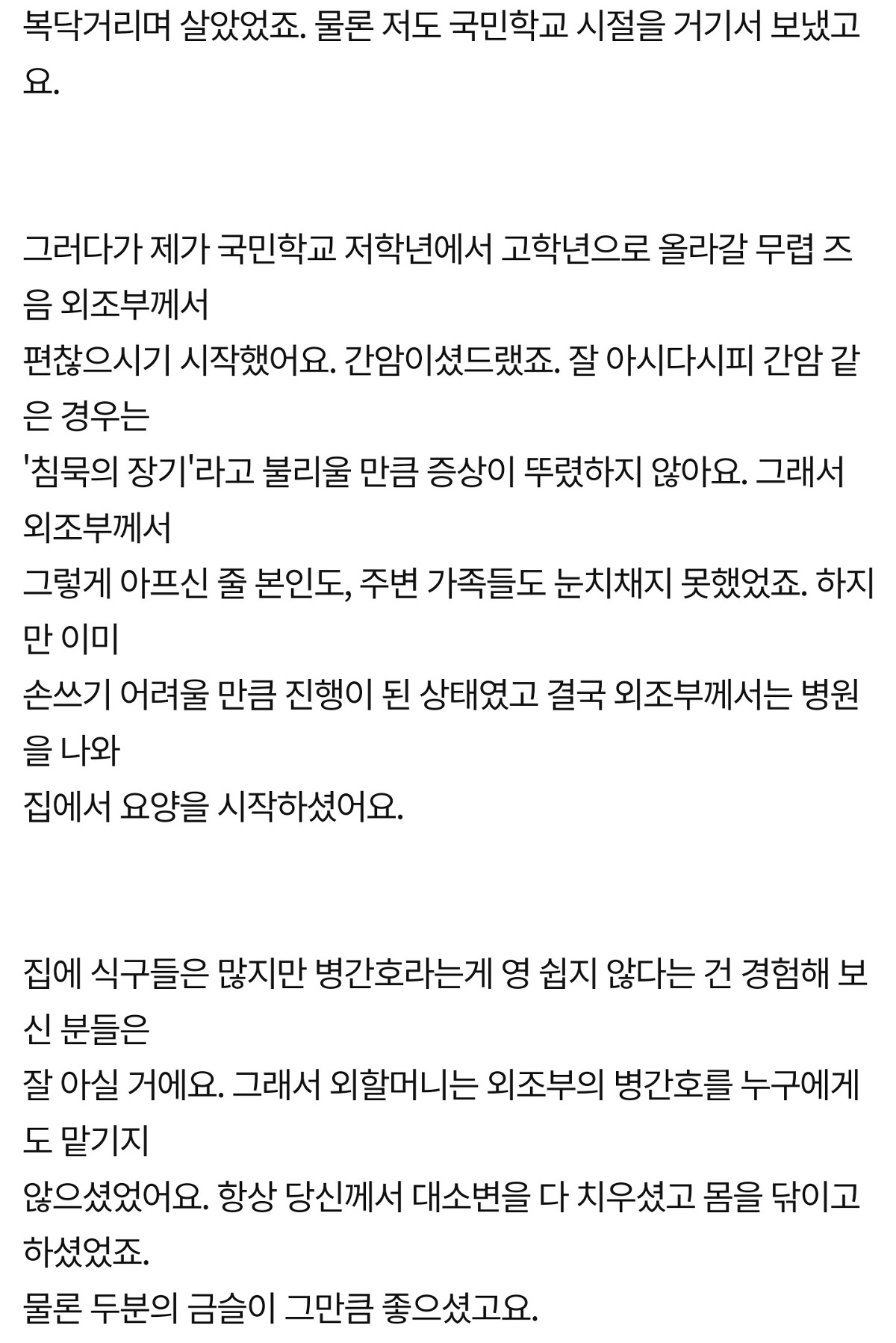 복닥거리며 살았었죠. 물론 저도 국민학교 시절을 거기서 보냈고요.

그러다가 제가 국민학교 저학년에서 고학년으로 올라갈 무렵 즈음 외조부께서
편찮으시기 시작했어요. 간암이셨드랬죠. 잘 아시다시피 간암 같은 경우는
'침묵의 장기'라고 불리울 만큼 증상이 뚜렸하지 않아요. 그래서 외조부께서
그렇게 아프신 줄 본인도, 주변 가족들도 눈치채지 못했었죠. 하지만 이미
손쓰기 어려울 만큼 진행이 된 상태였고 결국 외조부께서는 병원을 나와
집에서 요양을 시작하셨어요.

집에 식구들은 많지만 병간호라는게 영 쉽지 않다는 건 경험해 보신 분들은
잘 아실 거에요. 그래서 외할머니는 외조부의 병간호를 누구에게도 맡기지
않으셨었어요. 항상 당신께서 대소변을 다 치우셨고 몸을 닦이고 하셨었죠.
물론 두분의 금슬이 그만큼 좋으셨고요.